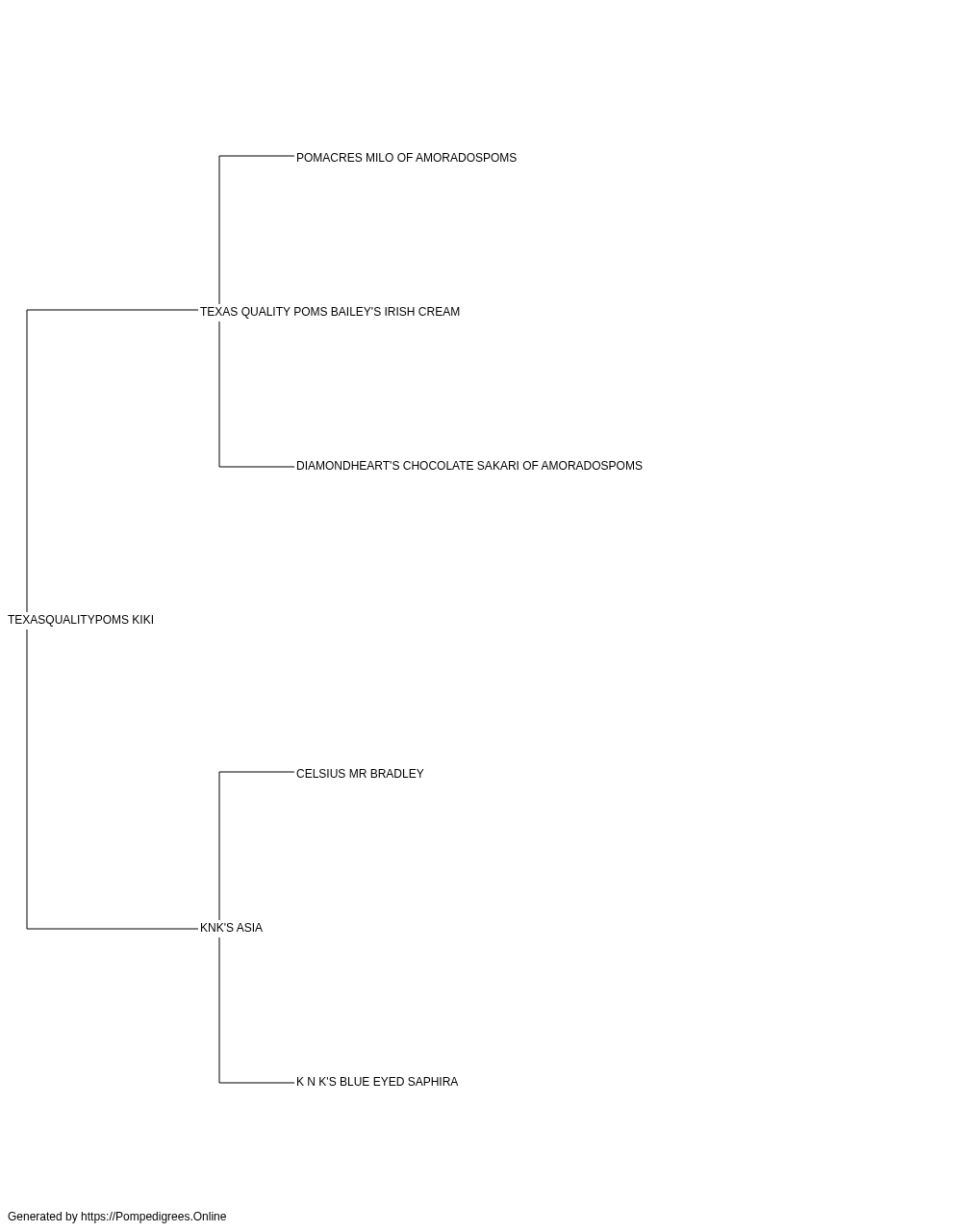 POMACRES MILO OF AMORADOSPOMS

TEXAS QUALITY POMS BAILEY'S IRISH CREAM

DIAMONDHEART'S CHOCOLATE SAKARI OF AMORADOSPOMS

TEXASQUALITYPOMS KIKI

CELSIUS MR BRADLEY

KNK'S ASIA

K N K'S BLUE EYED SAPHIRA

Generated by https://Pompedigrees.Online